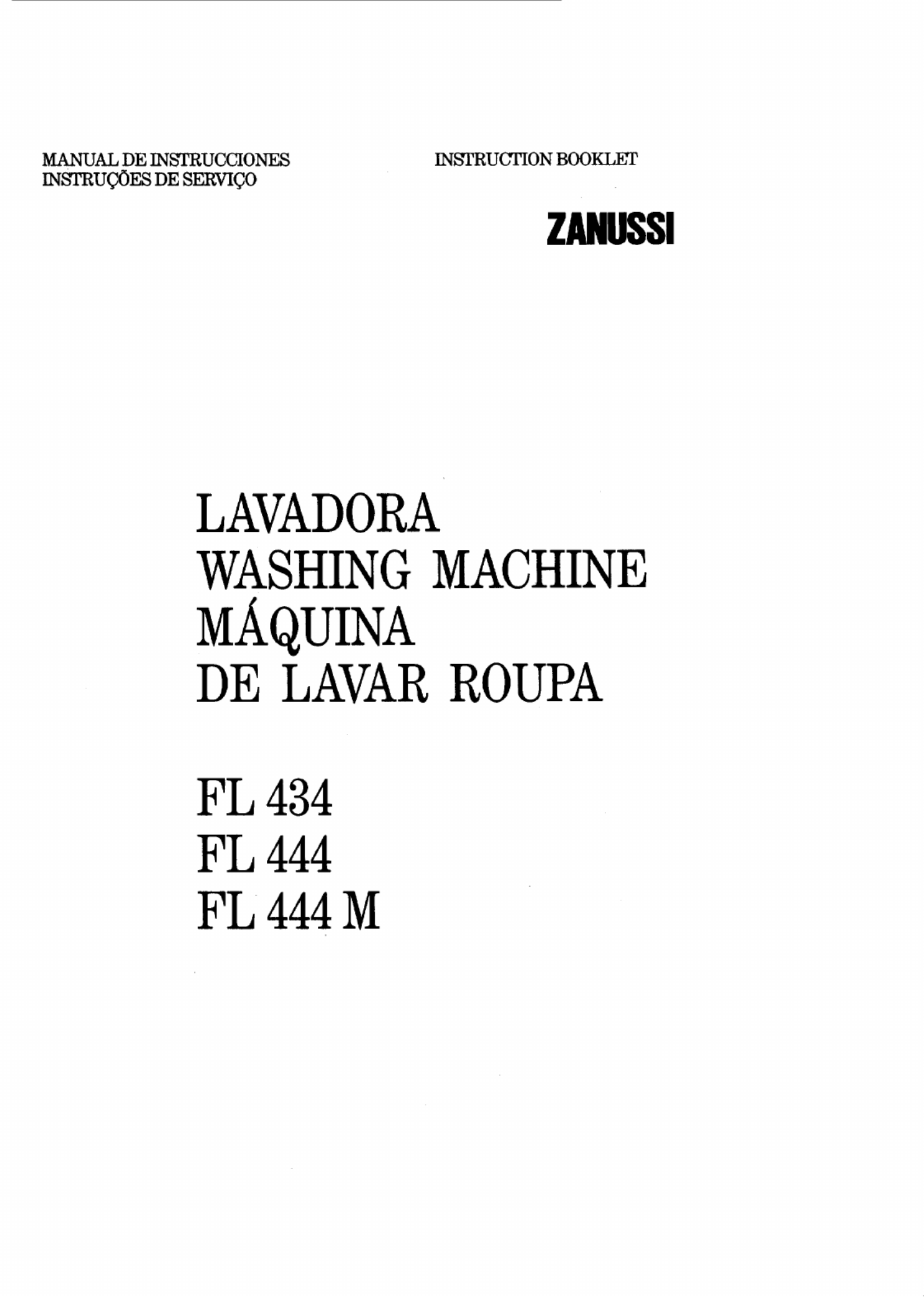 MANUAL DE INSTRUCCIONES
INSTRUÇÕES DE SERVIÇO

INSTRUCTION BOOKLET

ZANUSSI

LAVADORA
WASHING MACHINE
MÁQUINA
DE LAVAR ROUPA

FL 434
FL 444
FL 444 M